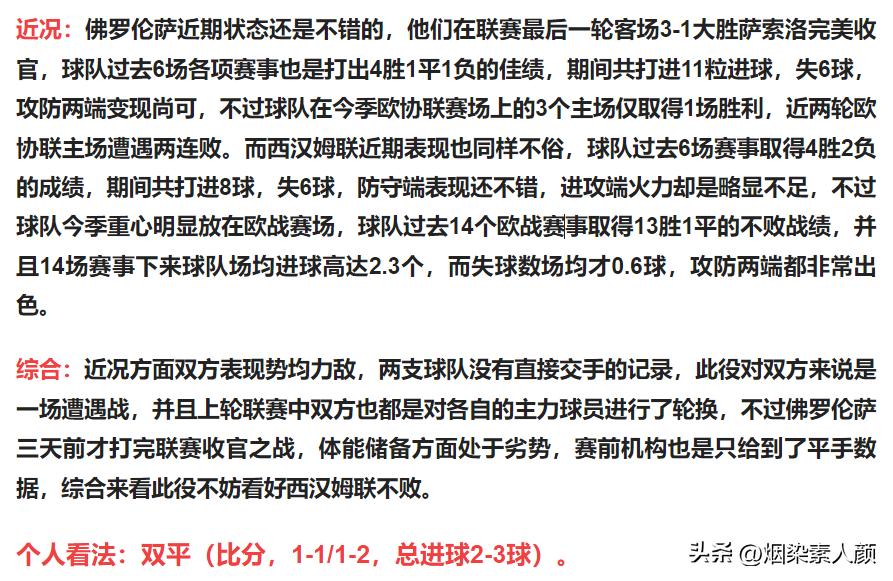 近况：佛罗伦萨近期状态还是不错的，他们在联赛最后一轮客场3-1大胜萨索洛完美收官，球队过去6场各项赛事也是打出4胜1平1负的佳绩，期间共打进11粒进球，失6球，攻防两端变现尚可，不过球队在今季欧协联赛场上的3个主场仅取得1场胜利，近两轮欧协联主场遭遇两连败。而西汉姆联近期表现也同样不俗，球队过去6场赛事取得4胜2负的成绩，期间共打进8球，失6球，防守端表现还不错，进攻端火力却是略显不足，不过球队今季重心明显放在欧战赛场，球队过去14个欧战赛事取得13胜1平的不败战绩，并且14场赛事下来球队场均进球高达2.3个，而失球数场均才0.6球，攻防两端都非常出色。

综合：近况方面双方表现势均力敌，两支球队没有直接交手的记录，此役对双方来说是一场遭遇战，并且上轮联赛中双方也都是对各自的主力球员进行了轮换，不过佛罗伦萨三天前才打完联赛收官之战，体能储备方面处于劣势，赛前机构也是只给到了平手数据，综合来看此役不妨看好西汉姆联不败。

个人看法：双平（比分，1-1/1-2，总进球2-3球）。

头条 @烟染素人颜